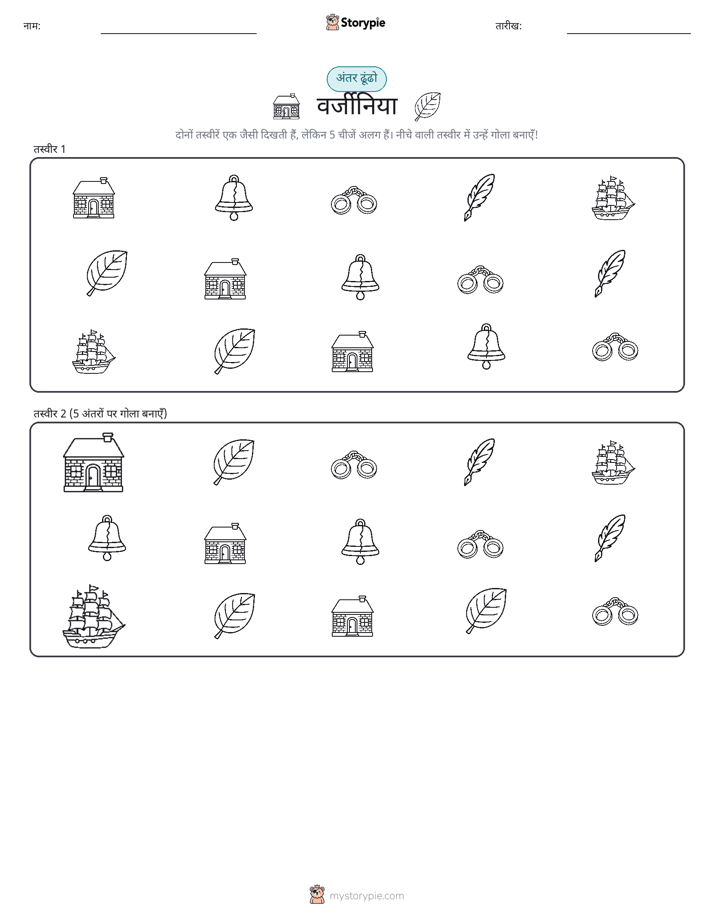 नाम: Storypie तारीख:

अंतर ढूंढो

वर्जीनिया

दोनों तस्वीरें एक जैसी दिखती हैं, लेकिन 5 चीजें अलग हैं। नीचे वाली तस्वीर में उन्हें गोला बनाएँ!

तस्वीर 1

तस्वीर 2 (5 अंतरों पर गोला बनाएँ)

mystorypie.com